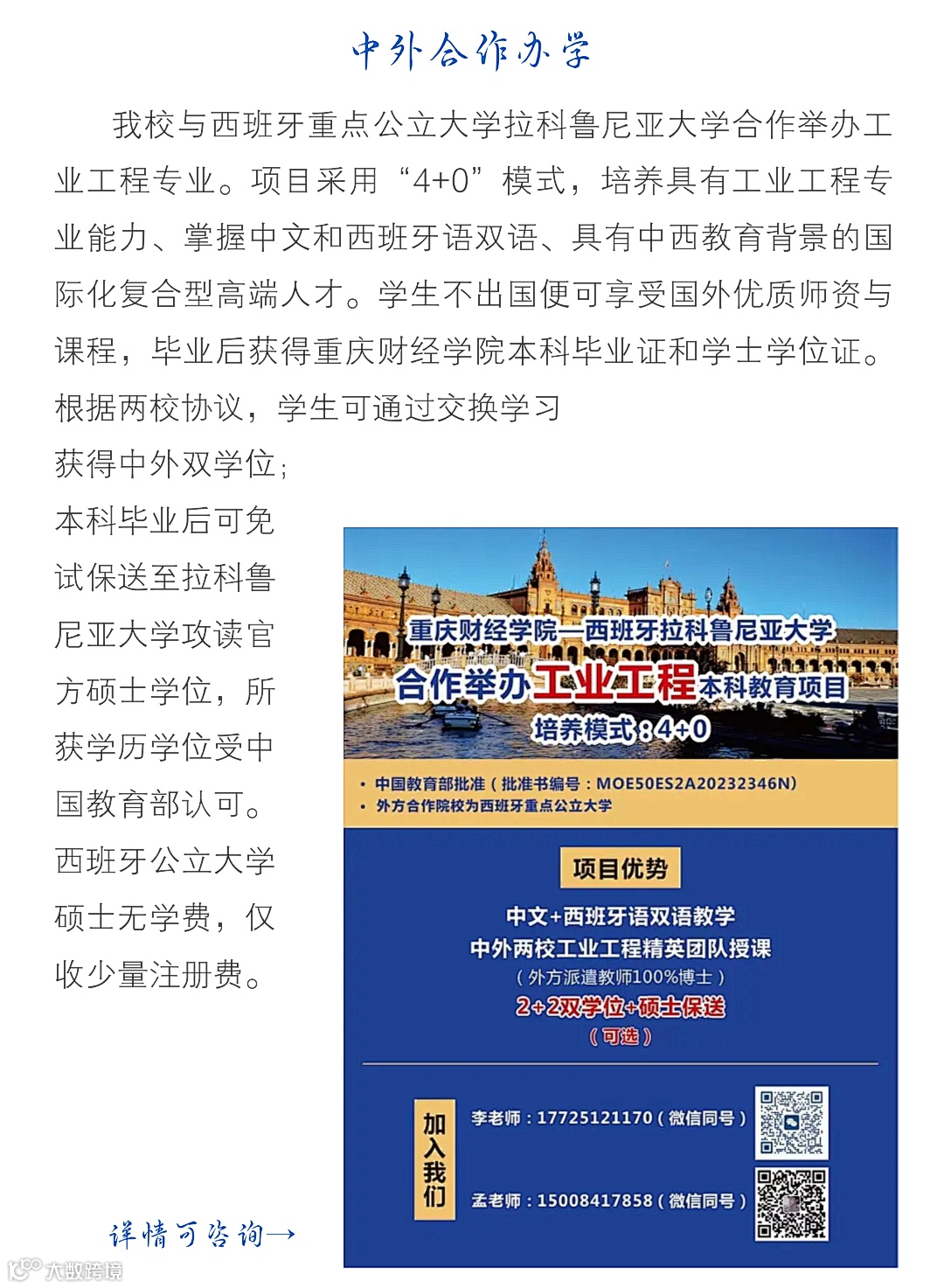 中外合作办学

我校与西班牙重点公立大学拉科鲁尼亚大学合作举办工业工程专业。项目采用“4+0”模式，培养具有工业工程专业能力、掌握中文和西班牙语双语、具有中西教育背景的国际化复合型高端人才。学生不出国便可享受国外优质师资与课程，毕业后获得重庆财经学院本科毕业证和学士学位证。根据两校协议，学生可通过交换学习获得中外双学位；本科毕业后可免试保送至拉科鲁尼亚大学攻读官方硕士学位，所获学历学位受中国教育部认可。西班牙公立大学硕士无学费，仅收少量注册费。

重庆财经学院—西班牙拉科鲁尼亚大学
合作举办工业工程本科教育项目
培养模式：4+0

• 中国教育部批准（批准书编号：MOE50ES2A20232346N）
• 外方合作院校为西班牙重点公立大学

项目优势
中文+西班牙语双语教学
中外两校工业工程精英团队授课
（外方派遣教师100%博士）
2+2双学位+硕士保送
（可选）

加入我们
李老师：17725121170（微信同号）
孟老师：15008417858（微信同号）

详情可咨询→

大数跨境